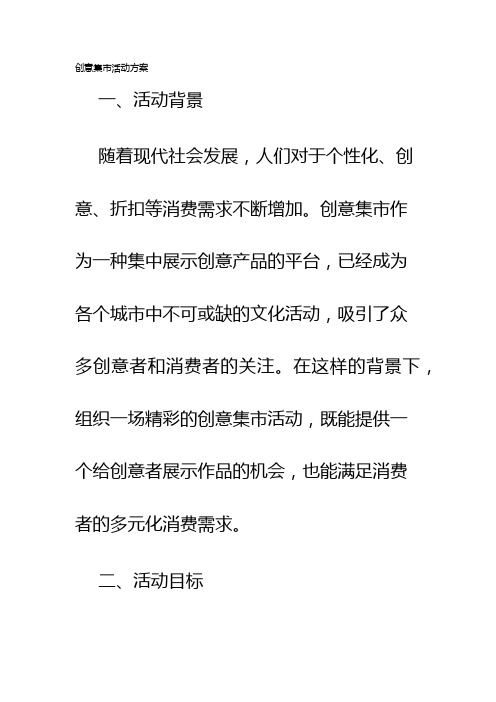 创意集市活动方案

一、活动背景

随着现代社会发展，人们对于个性化、创意、折扣等消费需求不断增加。创意集市作为一种集中展示创意产品的平台，已经成为各个城市中不可或缺的文化活动，吸引了众多创意者和消费者的关注。在这样的背景下，组织一场精彩的创意集市活动，既能提供一个给创意者展示作品的机会，也能满足消费者的多元化消费需求。

二、活动目标